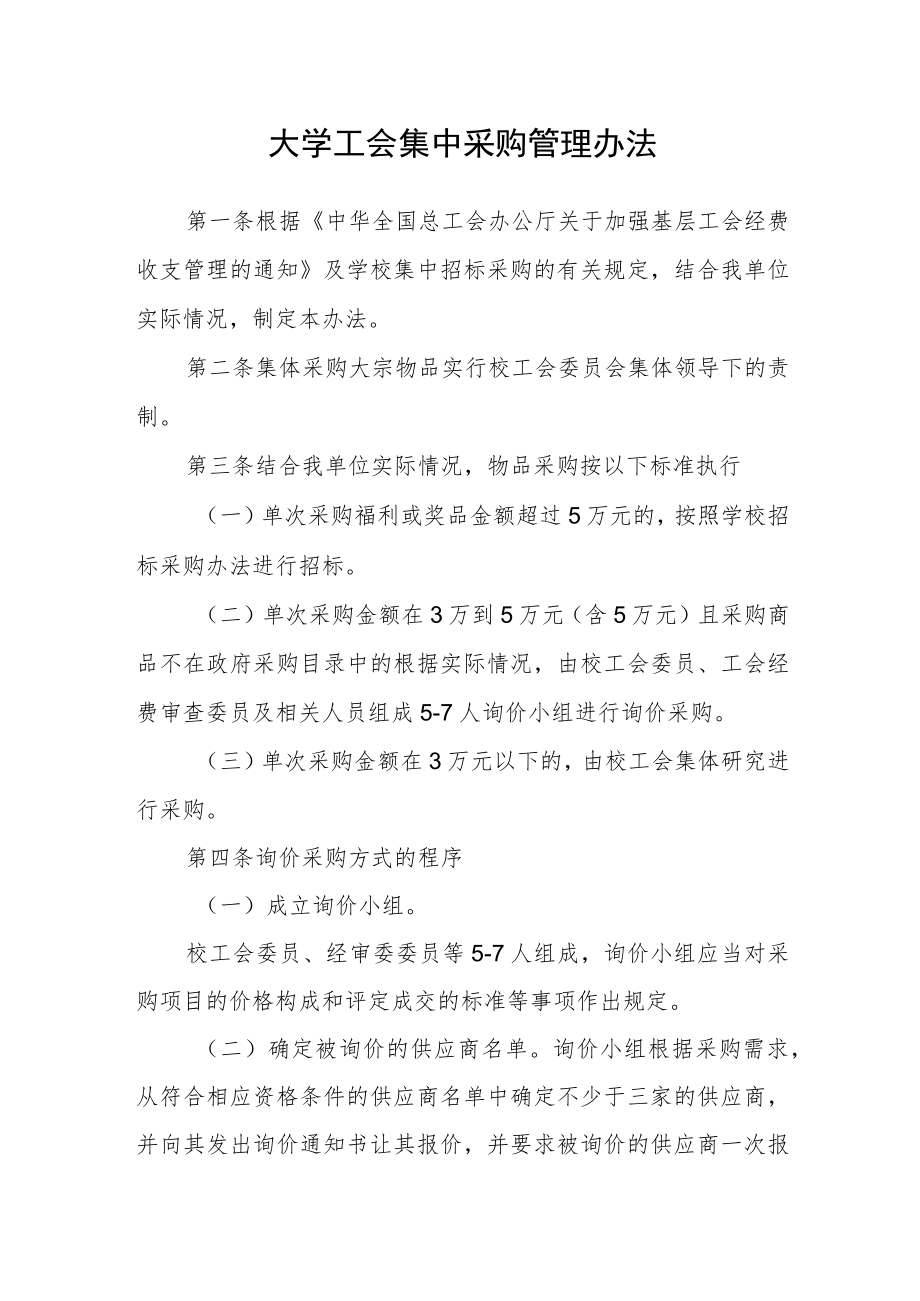 大学工会集中采购管理办法

第一条根据《中华全国总工会办公厅关于加强基层工会经费收支管理的通知》及学校集中招标采购的有关规定，结合我单位实际情况，制定本办法。

第二条集体采购大宗物品实行校工会委员会集体领导下的责制。

第三条结合我单位实际情况，物品采购按以下标准执行

（一）单次采购福利或奖品金额超过5万元的，按照学校招标采购办法进行招标。

（二）单次采购金额在3万到5万元（含5万元）且采购商品不在政府采购目录中的根据实际情况，由校工会委员、工会经费审查委员及相关人员组成5-7人询价小组进行询价采购。

（三）单次采购金额在3万元以下的，由校工会集体研究进行采购。

第四条询价采购方式的程序

（一）成立询价小组。

校工会委员、经审委委员等5-7人组成，询价小组应当对采购项目的价格构成和评定成交的标准等事项作出规定。

（二）确定被询价的供应商名单。询价小组根据采购需求，从符合相应资格条件的供应商名单中确定不少于三家的供应商，并向其发出询价通知书让其报价，并要求被询价的供应商一次报